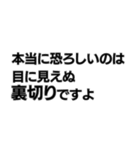 本当に恐ろしいのは
目に見えぬ
裏切りですよ